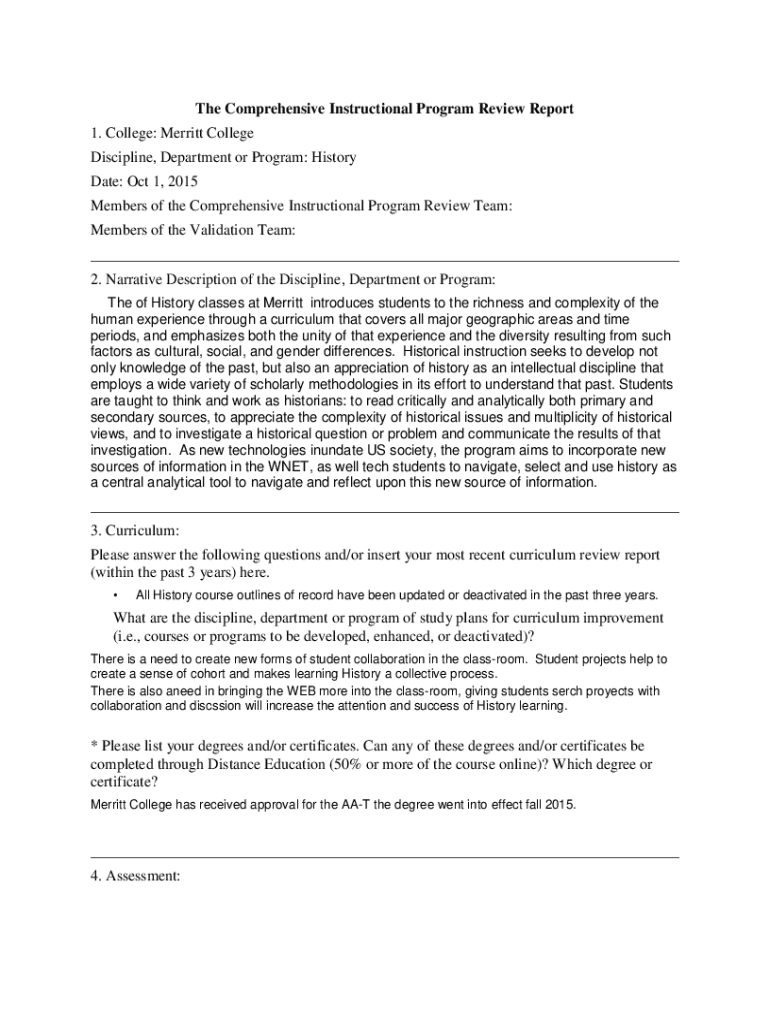 The Comprehensive Instructional Program Review Report

1. College: Merritt College

Discipline, Department or Program: History

Date: Oct 1, 2015

Members of the Comprehensive Instructional Program Review Team:

Members of the Validation Team:

2. Narrative Description of the Discipline, Department or Program:

The of History classes at Merritt introduces students to the richness and complexity of the human experience through a curriculum that covers all major geographic areas and time periods, and emphasizes both the unity of that experience and the diversity resulting from such factors as cultural, social, and gender differences. Historical instruction seeks to develop not only knowledge of the past, but also an appreciation of history as an intellectual discipline that employs a wide variety of scholarly methodologies in its effort to understand that past. Students are taught to think and work as historians: to read critically and analytically both primary and secondary sources, to appreciate the complexity of historical issues and multiplicity of historical views, and to investigate a historical question or problem and communicate the results of that investigation. As new technologies inundate US society, the program aims to incorporate new sources of information in the WNET, as well tech students to navigate, select and use history as a central analytical tool to navigate and reflect upon this new source of information.

3. Curriculum:

Please answer the following questions and/or insert your most recent curriculum review report (within the past 3 years) here.

• All History course outlines of record have been updated or deactivated in the past three years.

What are the discipline, department or program of study plans for curriculum improvement (i.e., courses or programs to be developed, enhanced, or deactivated)?

There is a need to create new forms of student collaboration in the class-room. Student projects help to create a sense of cohort and makes learning History a collective process.
There is also aneed in bringing the WEB more into the class-room, giving students serch proyects with collaboration and discssion will increase the attention and success of History learning.

* Please list your degrees and/or certificates. Can any of these degrees and/or certificates be completed through Distance Education (50% or more of the course online)? Which degree or certificate?

Merritt College has received approval for the AA-T the degree went into effect fall 2015.

4. Assessment: